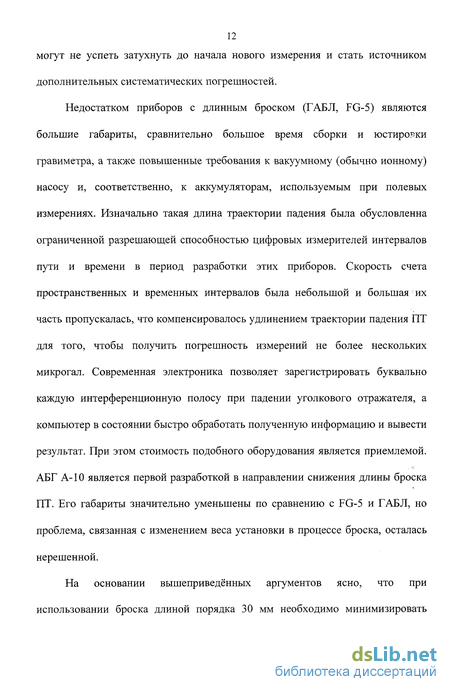 12

могут не успеть затухнуть до начала нового измерения и стать источником дополнительных систематических погрешностей.

Недостатком приборов с длинным броском (ГАБЛ, FG-5) являются большие габариты, сравнительно большое время сборки и юстировки гравиметра, а также повышенные требования к вакуумному (обычно ионному) насосу и, соответственно, к аккумуляторам, используемым при полевых измерениях. Изначально такая длина траектории падения была обусловленна ограниченной разрешающей способностью цифровых измерителей интервалов пути и времени в период разработки этих приборов. Скорость счета пространственных и временных интервалов была небольшой и большая их часть пропускалась, что компенсировалось удлинением траектории падения ПТ для того, чтобы получить погрешность измерений не более нескольких микрогал. Современная электроника позволяет зарегистрировать буквально каждую интерференционную полосу при падении уголкового отражателя, а компьютер в состоянии быстро обработать полученную информацию и вывести результат. При этом стоимость подобного оборудования является приемлемой. АБГ А-10 является первой разработкой в направлении снижения длины броска ПТ. Его габариты значительно уменьшены по сравнению с FG-5 и ГАБЛ, но проблема, связанная с изменением веса установки в процессе броска, осталась нерешенной.

На основании вышеприведённых аргументов ясно, что при использовании броска длиной порядка 30 мм необходимо минимизировать

dsLib.net
библиотека диссертаций